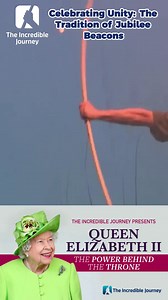 The Incredible Journey

Celebrating Unity: The Tradition of Jubilee Beacons

THE INCREDIBLE JOURNEY PRESENTS

QUEEN ELIZABETH II

THE POWER BEHIND THE THRONE

The Incredible Journey